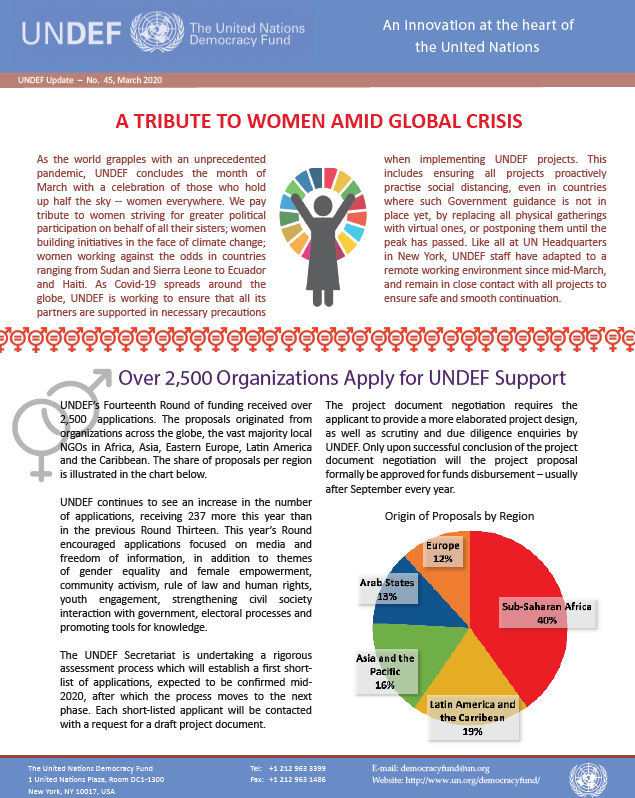 UNDEF The United Nations Democracy Fund

An innovation at the heart of the United Nations

UNDEF Update – No. 45, March 2020

A TRIBUTE TO WOMEN AMID GLOBAL CRISIS

As the world grapples with an unprecedented pandemic, UNDEF concludes the month of March with a celebration of those who hold up half the sky -- women everywhere. We pay tribute to women striving for greater political participation on behalf of all their sisters; women building initiatives in the face of climate change; women working against the odds in countries ranging from Sudan and Sierra Leone to Ecuador and Haiti. As Covid-19 spreads around the globe, UNDEF is working to ensure that all its partners are supported in necessary precautions when implementing UNDEF projects. This includes ensuring all projects proactively practise social distancing, even in countries where such Government guidance is not in place yet, by replacing all physical gatherings with virtual ones, or postponing them until the peak has passed. Like all at UN Headquarters in New York, UNDEF staff have adapted to a remote working environment since mid-March, and remain in close contact with all projects to ensure safe and smooth continuation.

Over 2,500 Organizations Apply for UNDEF Support

UNDEF's Fourteenth Round of funding received over 2,500 applications. The proposals originated from organizations across the globe, the vast majority local NGOs in Africa, Asia, Eastern Europe, Latin America and the Caribbean. The share of proposals per region is illustrated in the chart below.

UNDEF continues to see an increase in the number of applications, receiving 237 more this year than in the previous Round Thirteen. This year's Round encouraged applications focused on media and freedom of information, in addition to themes of gender equality and female empowerment, community activism, rule of law and human rights, youth engagement, strengthening civil society interaction with government, electoral processes and promoting tools for knowledge.

The UNDEF Secretariat is undertaking a rigorous assessment process which will establish a first short-list of applications, expected to be confirmed mid-2020, after which the process moves to the next phase. Each short-listed applicant will be contacted with a request for a draft project document.

The project document negotiation requires the applicant to provide a more elaborated project design, as well as scrutiny and due diligence enquiries by UNDEF. Only upon successful conclusion of the project document negotiation will the project proposal formally be approved for funds disbursement – usually after September every year.

Origin of Proposals by Region

Europe 12%

Arab States 13%

Sub-Saharan Africa 40%

Asia and the Pacific 16%

Latin America and the Carribean 19%

The United Nations Democracy Fund
1 United Nations Plaza, Room DC1-1300
New York, NY 10017, USA

Tel: +1 212 963 3399
Fax: +1 212 963 1486

E-mail: democracyfund@un.org
Website: http://www.un.org/democracyfund/